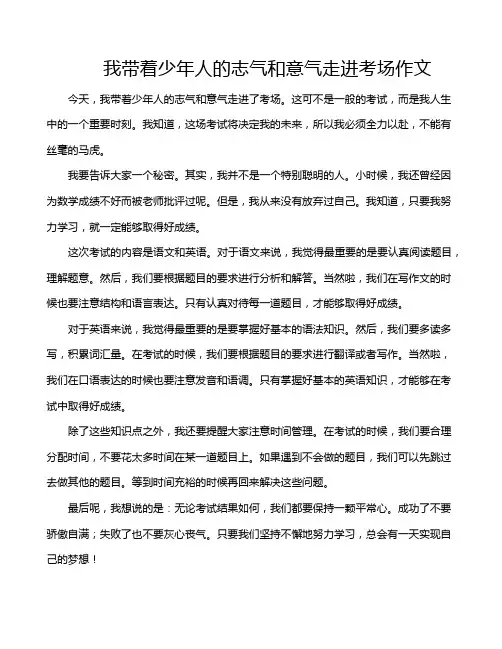 我带着少年人的志气和意气走进考场作文

今天，我带着少年人的志气和意气走进了考场。这可不是一般的考试，而是我人生中的一个重要时刻。我知道，这场考试将决定我的未来，所以我必须全力以赴，不能有丝毫的马虎。

我要告诉大家一个秘密。其实，我并不是一个特别聪明的人。小时候，我还曾经因为数学成绩不好而被老师批评过呢。但是，我从来没有放弃过自己。我知道，只要我努力学习，就一定能够取得好成绩。

这次考试的内容是语文和英语。对于语文来说，我觉得最重要的是要认真阅读题目，理解题意。然后，我们要根据题目的要求进行分析和解答。当然啦，我们在写作文的时候也要注意结构和语言表达。只有认真对待每一道题目，才能够取得好成绩。

对于英语来说，我觉得最重要的是要掌握好基本的语法知识。然后，我们要多读多写，积累词汇量。在考试的时候，我们要根据题目的要求进行翻译或者写作。当然啦，我们在口语表达的时候也要注意发音和语调。只有掌握好基本的英语知识，才能够在考试中取得好成绩。

除了这些知识点之外，我还要提醒大家注意时间管理。在考试的时候，我们要合理分配时间，不要花太多时间在某一道题目上。如果遇到不会做的题目，我们可以先跳过去做其他的题目。等到时间充裕的时候再回来解决这些问题。

最后呢，我想说的是：无论考试结果如何，我们都要保持一颗平常心。成功了不要骄傲自满；失败了也不要灰心丧气。只要我们坚持不懈地努力学习，总会有一天实现自己的梦想！